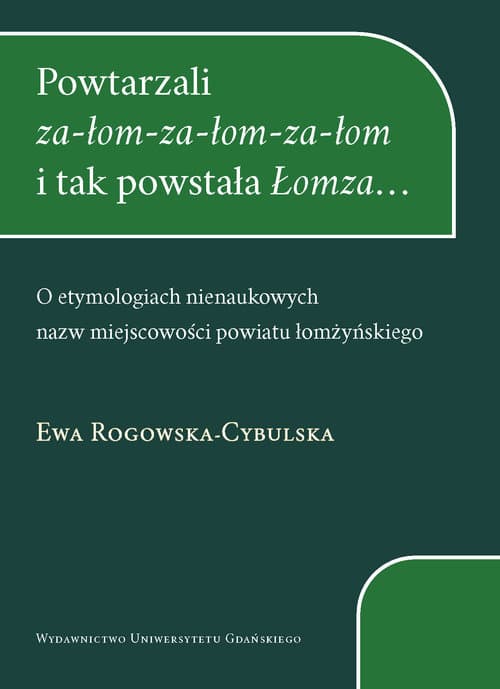 Powtarzali
za-łom-za-łom-za-łom
i tak powstała Łomza…

O etymologiach nienaukowych
nazw miejscowości powiatu łomżyńskiego

Ewa Rogowska-Cybulska

Wydawnictwo Uniwersytetu Gdańskiego